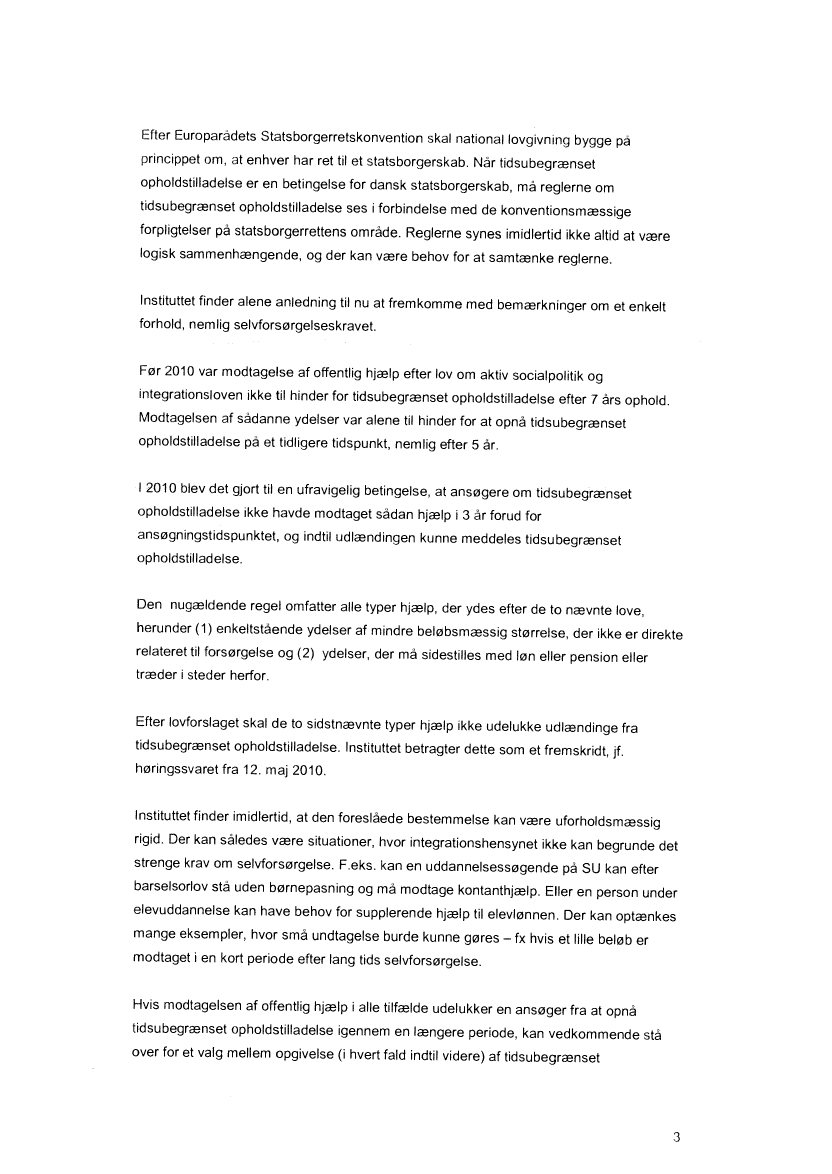 Efter Europarådets Statsborgerretskonvention skal national lovgivning bygge på princippet om, at enhver har ret til et statsborgerskab. Når tidsubegrænset opholdstilladelse er en betingelse for dansk statsborgerskab, må reglerne om tidsubegrænset opholdstilladelse ses i forbindelse med de konventionsmæssige forpligtelser på statsborgerrettens område. Reglerne synes imidlertid ikke altid at være logisk sammenhængende, og der kan være behov for at samtænke reglerne.

Instituttet finder alene anledning til nu at fremkomme med bemærkninger om et enkelt forhold, nemlig selvforsørgelseskravet.

Før 2010 var modtagelse af offentlig hjælp efter lov om aktiv socialpolitik og integrationsloven ikke til hinder for tidsubegrænset opholdstilladelse efter 7 års ophold. Modtagelsen af sådanne ydelser var alene til hinder for at opnå tidsubegrænset opholdstilladelse på et tidligere tidspunkt, nemlig efter 5 år.

I 2010 blev det gjort til en ufravigelig betingelse, at ansøgere om tidsubegrænset opholdstilladelse ikke havde modtaget sådan hjælp i 3 år forud for ansøgningstidspunktet, og indtil udlændingen kunne meddeles tidsubegrænset opholdstilladelse.

Den nugældende regel omfatter alle typer hjælp, der ydes efter de to nævnte love, herunder (1) enkeltstående ydelser af mindre beløbsmæssig størrelse, der ikke er direkte relateret til forsørgelse og (2) ydelser, der må sidestilles med løn eller pension eller træder i steder herfor.

Efter lovforslaget skal de to sidstnævnte typer hjælp ikke udelukke udlændinge fra tidsubegrænset opholdstilladelse. Instituttet betragter dette som et fremskridt, jf. høringssvaret fra 12. maj 2010.

Instituttet finder imidlertid, at den foreslåede bestemmelse kan være uforholdsmæssig rigid. Der kan således være situationer, hvor integrationshensynet ikke kan begrunde det strenge krav om selvforsørgelse. F.eks. kan en uddannelsessøgende på SU kan efter barselsorlov stå uden børnepasning og må modtage kontanthjælp. Eller en person under elevuddannelse kan have behov for supplerende hjælp til elevlønnen. Der kan optænkes mange eksempler, hvor små undtagelse burde kunne gøres – fx hvis et lille beløb er modtaget i en kort periode efter lang tids selvforsørgelse.

Hvis modtagelsen af offentlig hjælp i alle tilfælde udelukker en ansøger fra at opnå tidsubegrænset opholdstilladelse igennem en længere periode, kan vedkommende stå over for et valg mellem opgivelse (i hvert fald indtil videre) af tidsubegrænset

3